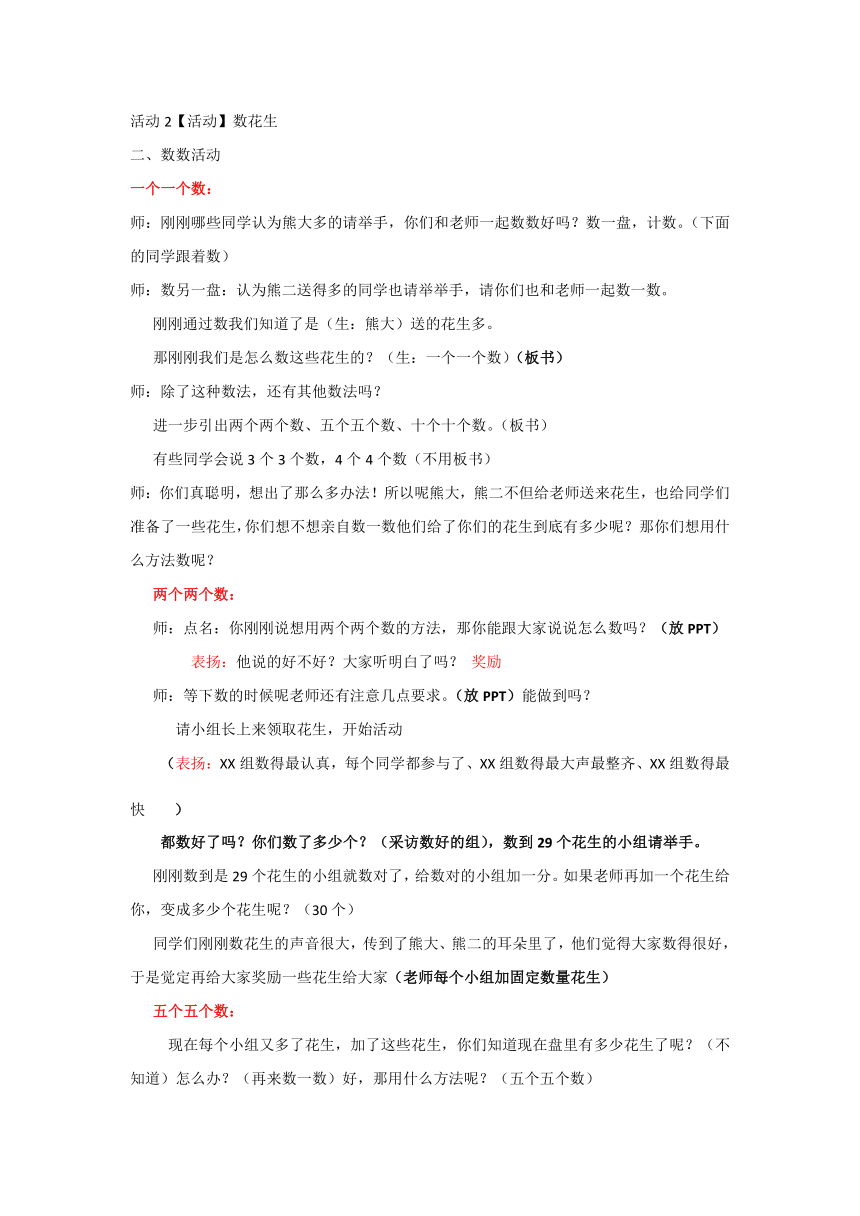 活动 2【活动】数花生

二、数数活动

一个一个数：

师：刚刚哪些同学认为熊大多的请举手，你们和老师一起数数好吗？数一盘，计数。（下面的同学跟着数）

师：数另一盘：认为熊二送得多的同学也请举举手，请你们也和老师一起数一数。

刚刚通过数我们知道了是（生：熊大）送的花生多。

那刚刚我们是怎么数这些花生的？（生：一个一个数）（板书）

师：除了这种数法，还有其他数法吗？

进一步引出两个两个数、五个五个数、十个十个数。（板书）

有些同学会说 3 个 3 个数，4 个 4 个数（不用板书）

师：你们真聪明，想出了那么多办法！所以呢熊大，熊二不但给老师送来花生，也给同学们准备了一些花生，你们想不想亲自数一数他们给了你们的花生到底有多少呢？那你们想用什么方法数呢？

两个两个数：

师：点名：你刚刚说想用两个两个数的方法，那你能跟大家说说怎么数吗？（放 PPT）

表扬：他说的好不好？大家听明白了吗？ 奖励

师：等下数的时候呢老师还有注意几点要求。（放 PPT）能做到吗？

请小组长上来领取花生，开始活动

（表扬：XX 组数得最认真，每个同学都参与了、XX 组数得最大声最整齐、XX 组数得最快 ）

都数好了吗？你们数了多少个？（采访数好的组），数到 29 个花生的小组请举手。

刚刚数到是 29 个花生的小组就数对了，给数对的小组加一分。如果老师再加一个花生给你，变成多少个花生呢？（30 个）

同学们刚刚数花生的声音很大，传到了熊大、熊二的耳朵里了，他们觉得大家数得很好，于是觉定再给大家奖励一些花生给大家（老师每个小组加固定数量花生）

五个五个数：

现在每个小组又多了花生，加了这些花生，你们知道现在盘里有多少花生了呢？（不知道）怎么办？（再来数一数）好，那用什么方法呢？（五个五个数）